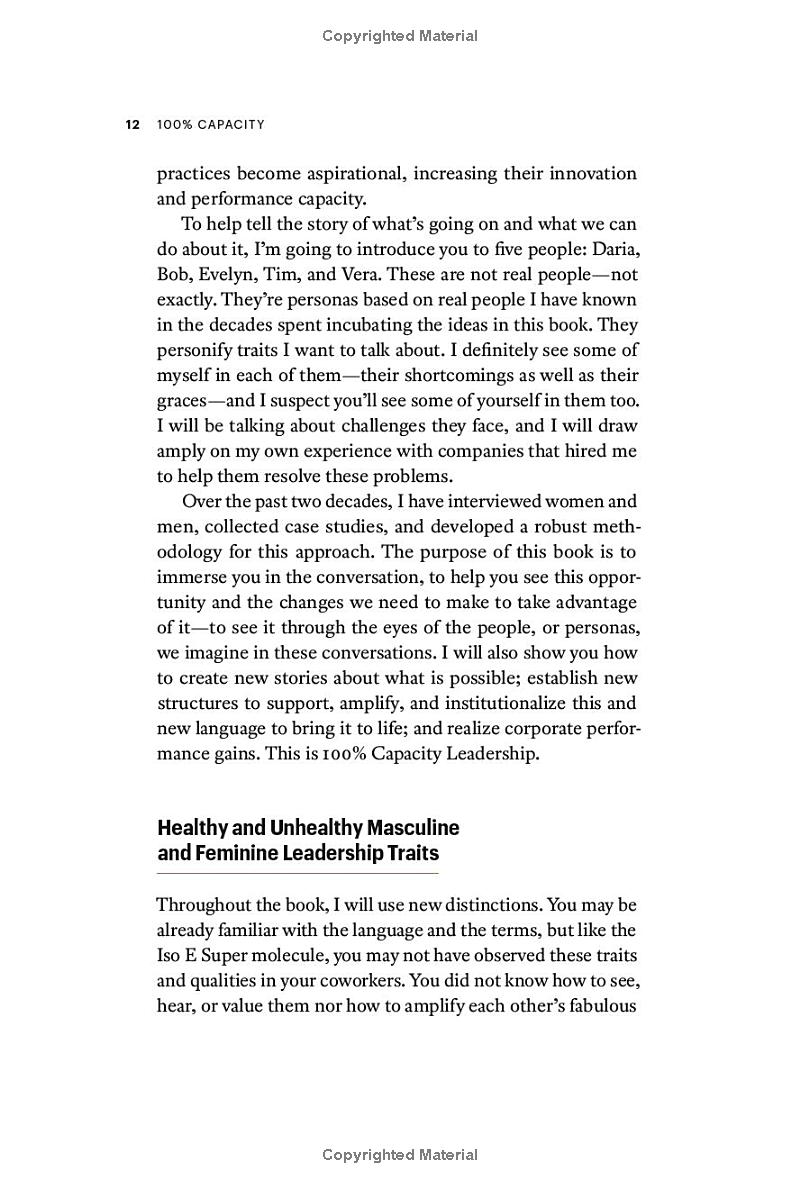 Copyrighted Material

12 100% CAPACITY

practices become aspirational, increasing their innovation and performance capacity.

To help tell the story of what's going on and what we can do about it, I'm going to introduce you to five people: Daria, Bob, Evelyn, Tim, and Vera. These are not real people—not exactly. They're personas based on real people I have known in the decades spent incubating the ideas in this book. They personify traits I want to talk about. I definitely see some of myself in each of them—their shortcomings as well as their graces—and I suspect you'll see some of yourself in them too. I will be talking about challenges they face, and I will draw amply on my own experience with companies that hired me to help them resolve these problems.

Over the past two decades, I have interviewed women and men, collected case studies, and developed a robust methodology for this approach. The purpose of this book is to immerse you in the conversation, to help you see this opportunity and the changes we need to make to take advantage of it—to see it through the eyes of the people, or personas, we imagine in these conversations. I will also show you how to create new stories about what is possible; establish new structures to support, amplify, and institutionalize this and new language to bring it to life; and realize corporate performance gains. This is 100% Capacity Leadership.

Healthy and Unhealthy Masculine and Feminine Leadership Traits

Throughout the book, I will use new distinctions. You may be already familiar with the language and the terms, but like the Iso E Super molecule, you may not have observed these traits and qualities in your coworkers. You did not know how to see, hear, or value them nor how to amplify each other's fabulous

Copyrighted Material